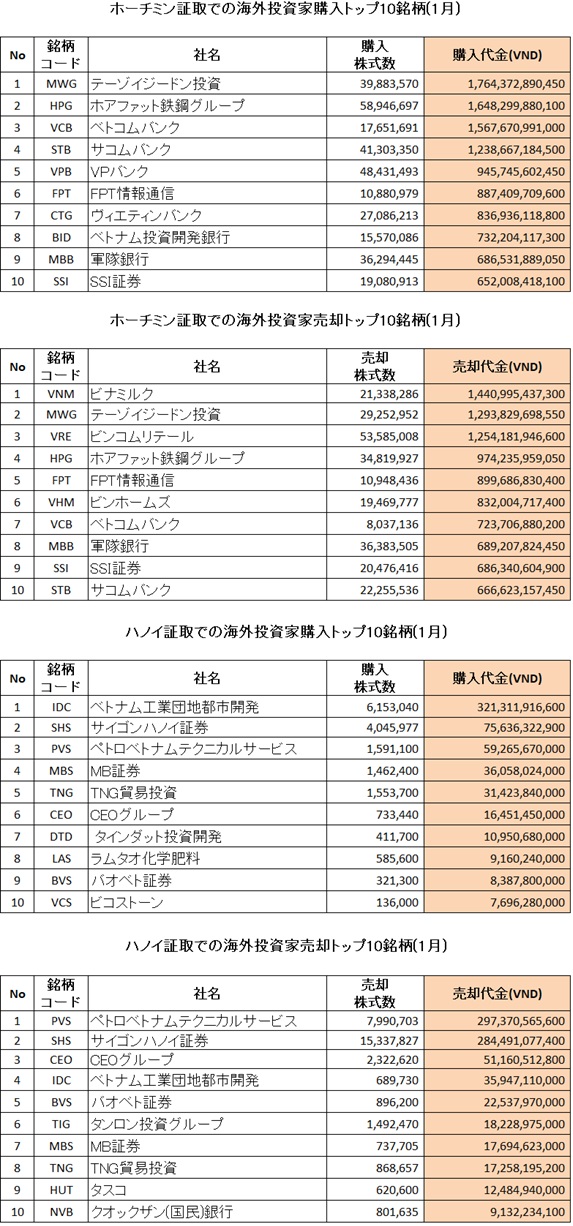 ホーチミン証取での海外投資家購入トップ10銘柄(1月)

| No | 銘柄コード | 社名 | 購入株式数 | 購入代金(VND) |
|---|---|---|---|---|
| 1 | MWG | テーゾイジードン投資 | 39,883,570 | 1,764,372,890,450 |
| 2 | HPG | ホアファット鉄鋼グループ | 58,946,697 | 1,648,299,880,100 |
| 3 | VCB | ベトコムバンク | 17,651,691 | 1,567,670,991,000 |
| 4 | STB | サコムバンク | 41,303,350 | 1,238,667,184,500 |
| 5 | VPB | VPバンク | 48,431,493 | 945,745,602,450 |
| 6 | FPT | FPT情報通信 | 10,880,979 | 887,409,709,600 |
| 7 | CTG | ヴィエティンバンク | 27,086,213 | 836,936,118,800 |
| 8 | BID | ベトナム投資開発銀行 | 15,570,086 | 732,204,117,300 |
| 9 | MBB | 軍隊銀行 | 36,294,445 | 686,531,889,050 |
| 10 | SSI | SSI証券 | 19,080,913 | 652,008,418,100 |

ホーチミン証取での海外投資家売却トップ10銘柄(1月)

| No | 銘柄コード | 社名 | 売却株式数 | 売却代金(VND) |
|---|---|---|---|---|
| 1 | VNM | ビナミルク | 21,338,286 | 1,440,995,437,300 |
| 2 | MWG | テーゾイジードン投資 | 29,252,952 | 1,293,829,698,550 |
| 3 | VRE | ビンコムリテール | 53,585,008 | 1,254,181,946,600 |
| 4 | HPG | ホアファット鉄鋼グループ | 34,819,927 | 974,235,959,050 |
| 5 | FPT | FPT情報通信 | 10,948,436 | 899,686,830,400 |
| 6 | VHM | ビンホームズ | 19,469,777 | 832,004,717,400 |
| 7 | VCB | ベトコムバンク | 8,037,136 | 723,706,880,200 |
| 8 | MBB | 軍隊銀行 | 36,383,505 | 689,207,824,450 |
| 9 | SSI | SSI証券 | 20,476,416 | 686,340,604,900 |
| 10 | STB | サコムバンク | 22,255,536 | 666,623,157,450 |

ハノイ証取での海外投資家購入トップ10銘柄(1月)

| No | 銘柄コード | 社名 | 購入株式数 | 購入代金(VND) |
|---|---|---|---|---|
| 1 | IDC | ベトナム工業団地都市開発 | 6,153,040 | 321,311,916,600 |
| 2 | SHS | サイゴンハノイ証券 | 4,045,977 | 75,636,322,900 |
| 3 | PVS | ペトロベトナムテクニカルサービス | 1,591,100 | 59,265,670,000 |
| 4 | MBS | MB証券 | 1,462,400 | 36,058,024,000 |
| 5 | TNG | TNG貿易投資 | 1,553,700 | 31,423,840,000 |
| 6 | CEO | CEOグループ | 733,440 | 16,451,450,000 |
| 7 | DTD | タインダット投資開発 | 411,700 | 10,950,680,000 |
| 8 | LAS | ラムタオ化学肥料 | 585,600 | 9,160,240,000 |
| 9 | BVS | バオベト証券 | 321,300 | 8,387,800,000 |
| 10 | VCS | ビコストーン | 136,000 | 7,696,280,000 |

ハノイ証取での海外投資家売却トップ10銘柄(1月)

| No | 銘柄コード | 社名 | 売却株式数 | 売却代金(VND) |
|---|---|---|---|---|
| 1 | PVS | ペトロベトナムテクニカルサービス | 7,990,703 | 297,370,565,600 |
| 2 | SHS | サイゴンハノイ証券 | 15,337,827 | 284,491,077,400 |
| 3 | CEO | CEOグループ | 2,322,620 | 51,160,512,800 |
| 4 | IDC | ベトナム工業団地都市開発 | 689,730 | 35,947,110,000 |
| 5 | BVS | バオベト証券 | 896,200 | 22,537,970,000 |
| 6 | TIG | タンロン投資グループ | 1,492,470 | 18,228,975,000 |
| 7 | MBS | MB証券 | 737,705 | 17,694,623,000 |
| 8 | TNG | TNG貿易投資 | 868,657 | 17,258,195,200 |
| 9 | HUT | タスコ | 620,600 | 12,484,940,000 |
| 10 | NVB | クオックザン(国民)銀行 | 801,635 | 9,132,234,100 |